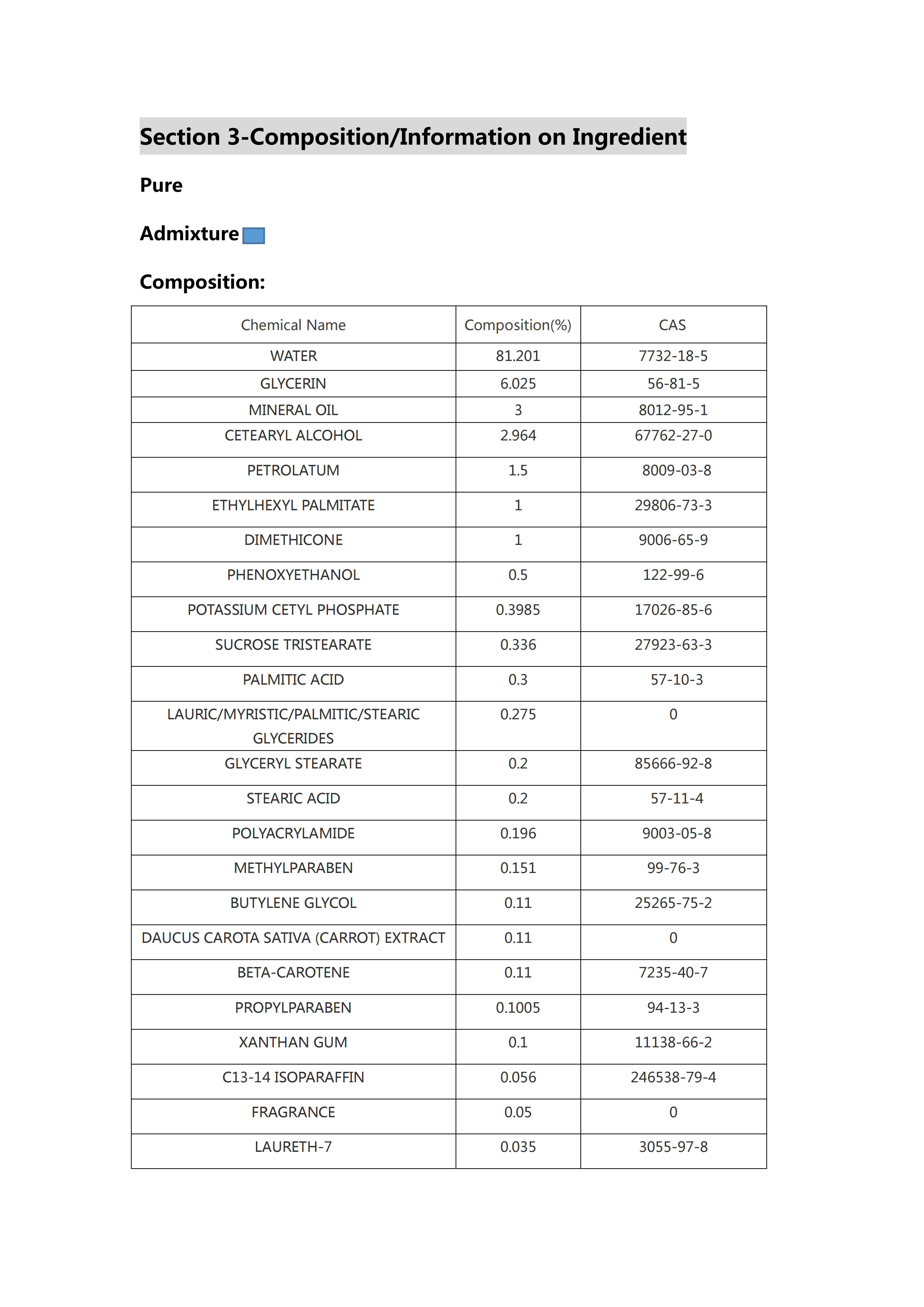 Section 3-Composition/Information on Ingredient

Pure

Admixture

Composition:

| Chemical Name | Composition(%) | CAS |
|---|---|---|
| WATER | 81.201 | 7732-18-5 |
| GLYCERIN | 6.025 | 56-81-5 |
| MINERAL OIL | 3 | 8012-95-1 |
| CETEARYL ALCOHOL | 2.964 | 67762-27-0 |
| PETROLATUM | 1.5 | 8009-03-8 |
| ETHYLHEXYL PALMITATE | 1 | 29806-73-3 |
| DIMETHICONE | 1 | 9006-65-9 |
| PHENOXYETHANOL | 0.5 | 122-99-6 |
| POTASSIUM CETYL PHOSPHATE | 0.3985 | 17026-85-6 |
| SUCROSE TRISTEARATE | 0.336 | 27923-63-3 |
| PALMITIC ACID | 0.3 | 57-10-3 |
| LAURIC/MYRISTIC/PALMITIC/STEARIC GLYCERIDES | 0.275 | 0 |
| GLYCERYL STEARATE | 0.2 | 85666-92-8 |
| STEARIC ACID | 0.2 | 57-11-4 |
| POLYACRYLAMIDE | 0.196 | 9003-05-8 |
| METHYLPARABEN | 0.151 | 99-76-3 |
| BUTYLENE GLYCOL | 0.11 | 25265-75-2 |
| DAUCUS CAROTA SATIVA (CARROT) EXTRACT | 0.11 | 0 |
| BETA-CAROTENE | 0.11 | 7235-40-7 |
| PROPYLPARABEN | 0.1005 | 94-13-3 |
| XANTHAN GUM | 0.1 | 11138-66-2 |
| C13-14 ISOPARAFFIN | 0.056 | 246538-79-4 |
| FRAGRANCE | 0.05 | 0 |
| LAURETH-7 | 0.035 | 3055-97-8 |